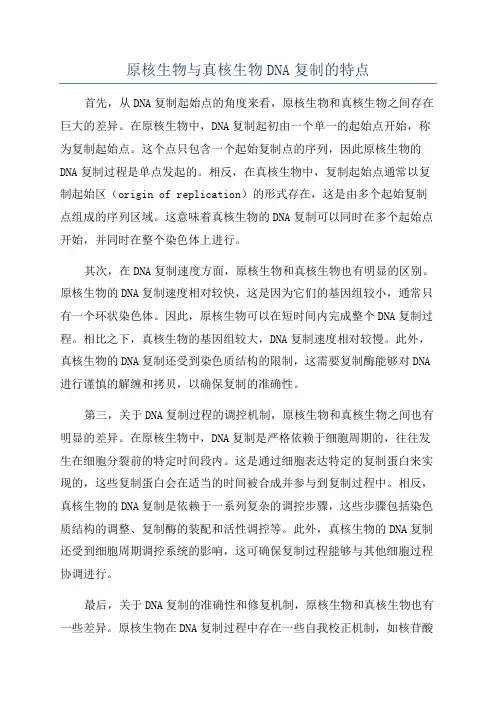 原核生物与真核生物DNA复制的特点

首先，从DNA复制起始点的角度来看，原核生物和真核生物之间存在巨大的差异。在原核生物中，DNA复制起初由一个单一的起始点开始，称为复制起始点。这个点只包含一个起始复制点的序列，因此原核生物的DNA复制过程是单点发起的。相反，在真核生物中，复制起始点通常以复制起始区（origin of replication）的形式存在，这是由多个起始复制点组成的序列区域。这意味着真核生物的DNA复制可以同时在多个起始点开始，并同时在整个染色体上进行。

其次，在DNA复制速度方面，原核生物和真核生物也有明显的区别。原核生物的DNA复制速度相对较快，这是因为它们的基因组较小，通常只有一个环状染色体。因此，原核生物可以在短时间内完成整个DNA复制过程。相比之下，真核生物的基因组较大，DNA复制速度相对较慢。此外，真核生物的DNA复制还受到染色质结构的限制，这需要复制酶能够对DNA进行谨慎的解缠和拷贝，以确保复制的准确性。

第三，关于DNA复制过程的调控机制，原核生物和真核生物之间也有明显的差异。在原核生物中，DNA复制是严格依赖于细胞周期的，往往发生在细胞分裂前的特定时间段内。这是通过细胞表达特定的复制蛋白来实现的，这些复制蛋白会在适当的时间被合成并参与到复制过程中。相反，真核生物的DNA复制是依赖于一系列复杂的调控步骤，这些步骤包括染色质结构的调整、复制酶的装配和活性调控等。此外，真核生物的DNA复制还受到细胞周期调控系统的影响，这可确保复制过程能够与其他细胞过程协调进行。

最后，关于DNA复制的准确性和修复机制，原核生物和真核生物也有一些差异。原核生物在DNA复制过程中存在一些自我校正机制，如核苷酸